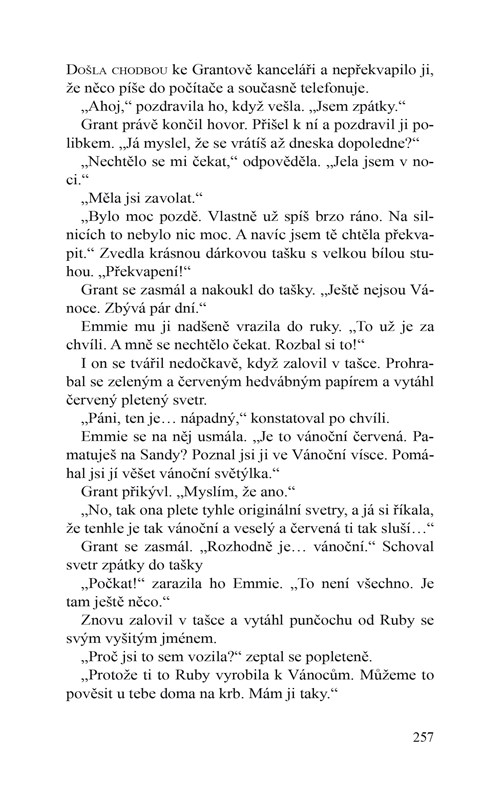 Došla chodbou ke Grantově kanceláři a nepřekvapilo ji, že něco píše do počítače a současně telefonuje.

„Ahoj,“ pozdravila ho, když vešla. „Jsem zpátky.“

Grant právě končil hovor. Přišel k ní a pozdravil ji polibkem. „Já myslel, že se vrátíš až dneska dopoledne?“

„Nechtělo se mi čekat,“ odpověděla. „Jela jsem v noci.“

„Měla jsi zavolat.“

„Bylo moc pozdě. Vlastně už spíš brzo ráno. Na silnicích to nebylo nic moc. A navíc jsem tě chtěla překvapit.“ Zvedla krásnou dárkovou tašku s velkou bílou stuhou. „Překvapení!“

Grant se zasmál a nakoukl do tašky. „Ještě nejsou Vánoce. Zbývá pár dní.“

Emmie mu ji nadšeně vrazila do ruky. „To už je za chvíli. A mně se nechtělo čekat. Rozbal si to!“

I on se tvářil nedočkavě, když zalovil v tašce. Prohrabal se zeleným a červeným hedvábným papírem a vytáhl červený pletený svetr.

„Páni, ten je… nápadný,“ konstatoval po chvíli.

Emmie se na něj usmála. „Je to vánoční červená. Pamatuješ na Sandy? Poznal jsi ji ve Vánoční vísce. Pomáhal jsi jí věšet vánoční světýlka.“

Grant přikývl. „Myslím, že ano.“

„No, tak ona plete tyhle originální svetry, a já si říkala, že tenhle je tak vánoční a veselý a červená ti tak sluší…“

Grant se zasmál. „Rozhodně je… vánoční.“ Schoval svetr zpátky do tašky

„Počkat!“ zarazila ho Emmie. „To není všechno. Je tam ještě něco.“

Znovu zalovil v tašce a vytáhl punčochu od Ruby se svým vyšitým jménem.

„Proč jsi to sem vozila?“ zeptal se popleteně.

„Protože ti to Ruby vyrobila k Vánocům. Můžeme to pověsit u tebe doma na krb. Mám ji taky.“

257